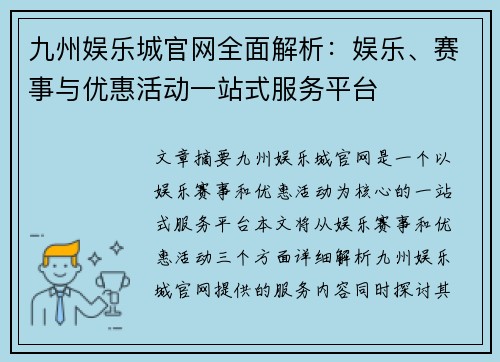 九州娱乐城官网全面解析：娱乐、赛事与优惠活动一站式服务平台

文章摘要九州娱乐城官网是一个以娱乐赛事和优惠活动为核心的一站式服务平台本文将从娱乐赛事和优惠活动三个方面详细解析九州娱乐城官网提供的服务内容同时探讨其